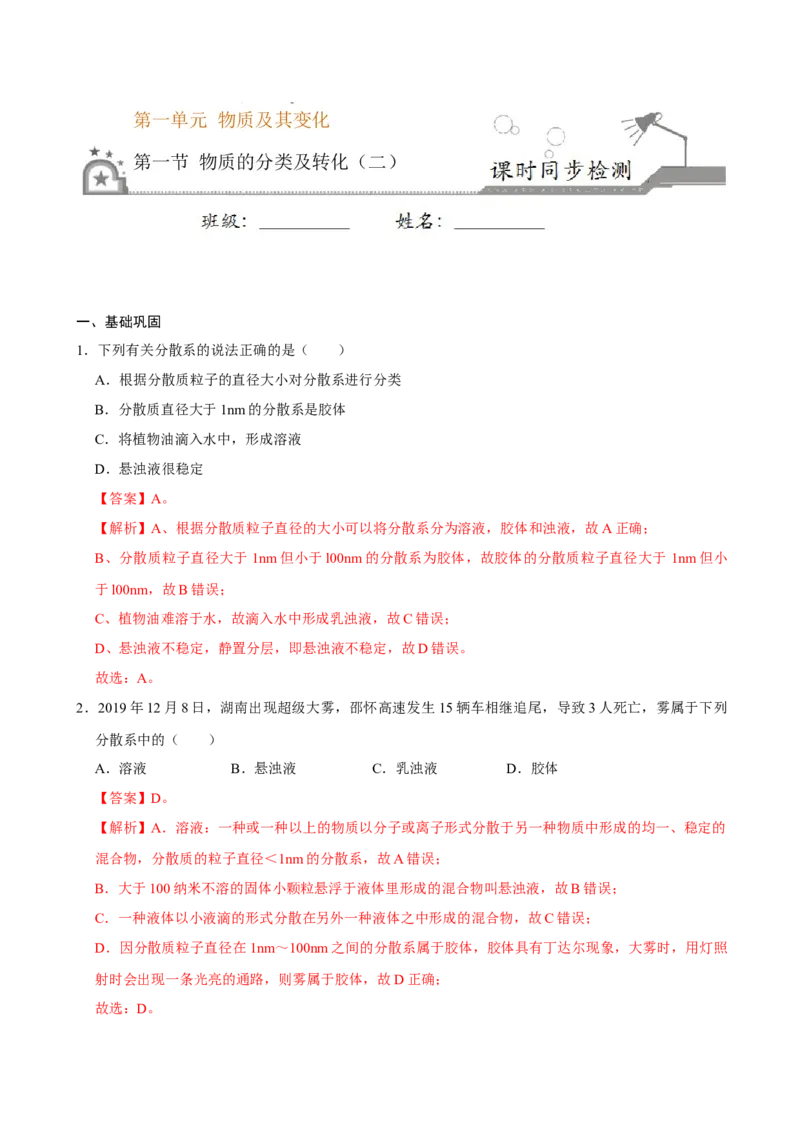 第一单元 物质及其变化

第一节 物质的分类及转化（二）

课时同步检测

班级：__________ 姓名：__________

一、基础巩固

1．下列有关分散系的说法正确的是（　　）

A．根据分散质粒子的直径大小对分散系进行分类

B．分散质直径大于 1nm 的分散系是胶体

C．将植物油滴入水中，形成溶液

D．悬浊液很稳定

【答案】A。

【解析】A、根据分散质粒子直径的大小可以将分散系分为溶液，胶体和浊液，故 A 正确；

B、分散质粒子直径大于 1nm 但小于 l00nm 的分散系为胶体，故胶体的分散质粒子直径大于 1nm 但小于 l00nm，故 B 错误；

C、植物油难溶于水，故滴入水中形成乳浊液，故 C 错误；

D、悬浊液不稳定，静置分层，即悬浊液不稳定，故 D 错误。

故选：A。

2．2019 年 12 月 8 日，湖南出现超级大雾，邵怀高速发生 15 辆车相继追尾，导致 3 人死亡，雾属于下列分散系中的（　　）

A．溶液　　B．悬浊液　　C．乳浊液　　D．胶体

【答案】D。

【解析】A．溶液：一种或一种以上的物质以分子或离子形式分散于另一种物质中形成的均一、稳定的混合物，分散质的粒子直径＜1nm 的分散系，故 A 错误；

B．大于 100 纳米不溶的固体小颗粒悬浮于液体里形成的混合物叫悬浊液，故 B 错误；

C．一种液体以小液滴的形式分散在另外一种液体之中形成的混合物，故 C 错误；

D．因分散质粒子直径在 1nm～100nm 之间的分散系属于胶体，胶体具有丁达尔现象，大雾时，用灯照射时会出现一条光亮的通路，则雾属于胶体，故 D 正确；

故选：D。